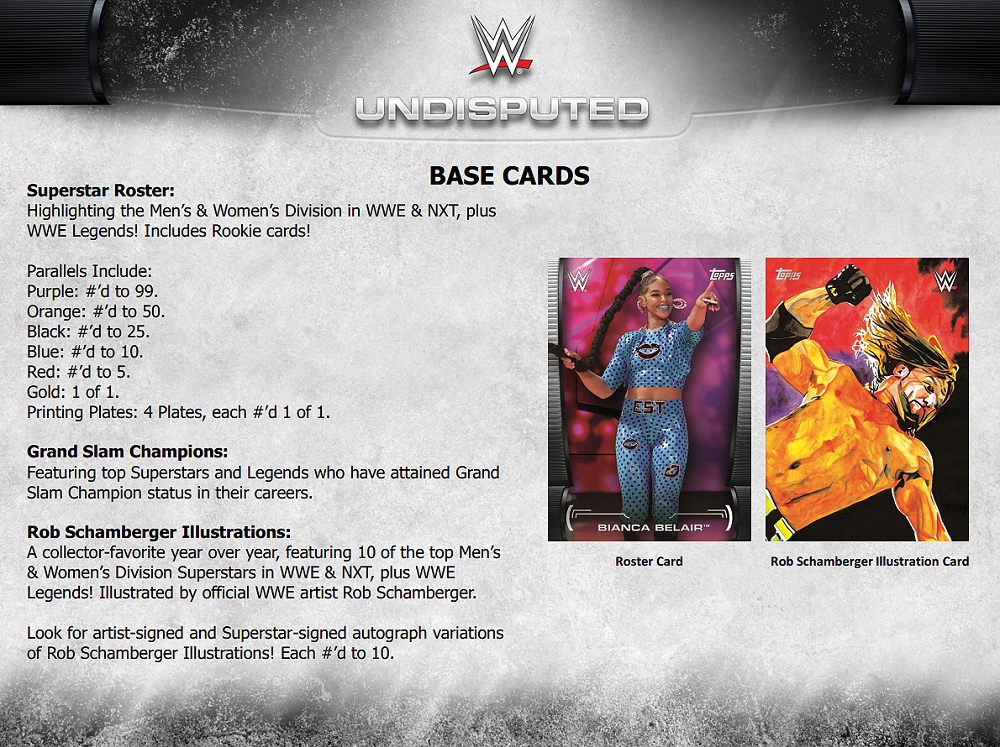 UNDISPUTED

BASE CARDS

Superstar Roster:
Highlighting the Men's & Women's Division in WWE & NXT, plus WWE Legends! Includes Rookie cards!

Parallels Include:
Purple: #'d to 99.
Orange: #'d to 50.
Black: #'d to 25.
Blue: #'d to 10.
Red: #'d to 5.
Gold: 1 of 1.
Printing Plates: 4 Plates, each #'d 1 of 1.

Grand Slam Champions:
Featuring top Superstars and Legends who have attained Grand Slam Champion status in their careers.

Rob Schamberger Illustrations:
A collector-favorite year over year, featuring 10 of the top Men's & Women's Division Superstars in WWE & NXT, plus WWE Legends! Illustrated by official WWE artist Rob Schamberger.

Look for artist-signed and Superstar-signed autograph variations of Rob Schamberger Illustrations! Each #'d to 10.

topps
EST
BIANCA BELAIR™

Roster Card

topps

Rob Schamberger Illustration Card